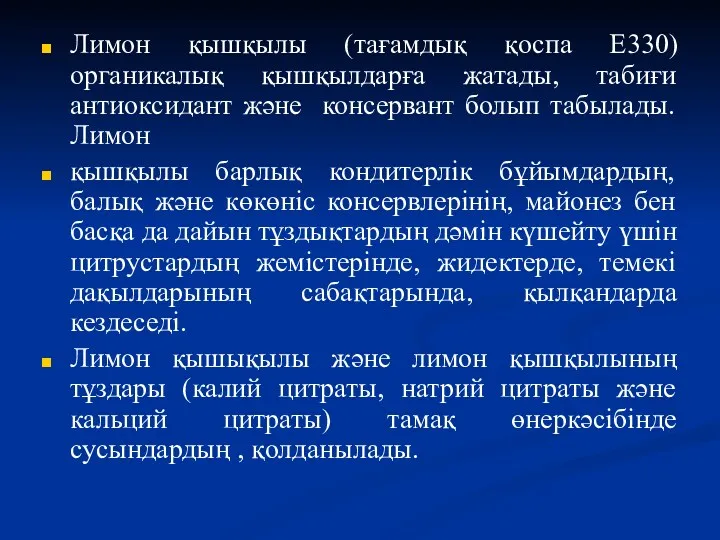 Лимон қышқылы (тағамдық қоспа Е330) органикалық қышқылдарға жатады, табиғи антиоксидант және консервант болып табылады. Лимон

қышқылы барлық кондитерлік бұйымдардың, балық және көкөніс консервлерінің, майонез бен басқа да дайын тұздықтардың дәмін күшейту үшін цитрустардың жемістерінде, жидектерде, темекі дақылдарының сабақтарында, қылқандарда кездеседі.

Лимон қышықылы және лимон қышқылының тұздары (калий цитраты, натрий цитраты және кальций цитраты) тамақ өнеркәсібінде сусындардың , қолданылады.